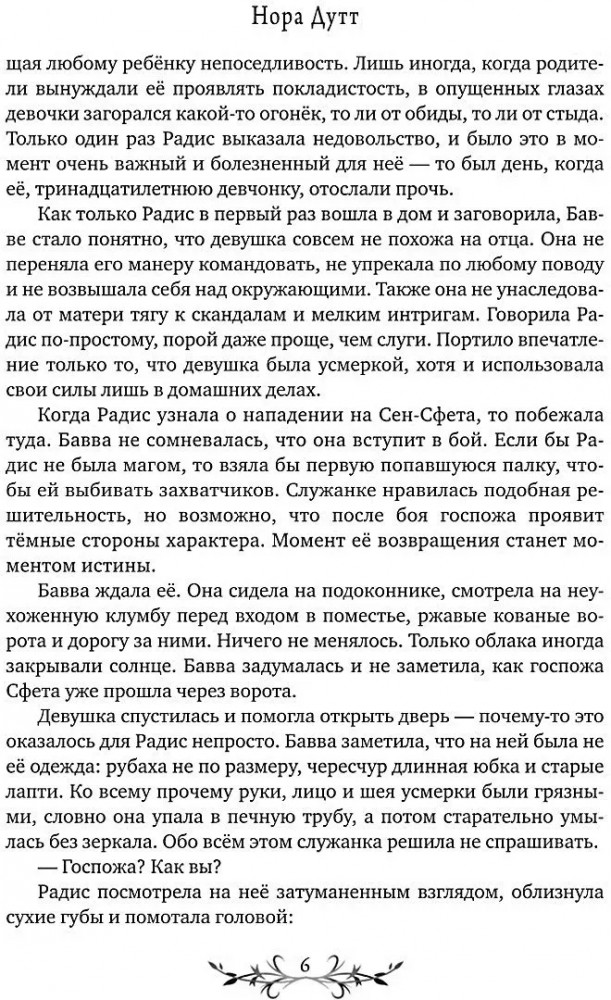 Нора Дутт

щая любому ребёнку непоседливость. Лишь иногда, когда родители вынуждали её проявлять покладистость, в опущенных глазах девочки загорался какой-то огонёк, то ли от обиды, то ли от стыда. Только один раз Радис выказала недовольство, и было это в момент очень важный и болезненный для неё — то был день, когда её, тринадцатилетнюю девчонку, отослали прочь.

Как только Радис в первый раз вошла в дом и заговорила, Бавве стало понятно, что девушка совсем не похожа на отца. Она не переняла его манеру командовать, не упрекала по любому поводу и не возвышала себя над окружающими. Также она не унаследовала от матери тягу к скандалам и мелким интригам. Говорила Радис по-простому, порой даже проще, чем слуги. Портило впечатление только то, что девушка была усмеркой, хотя и использовала свои силы лишь в домашних делах.

Когда Радис узнала о нападении на Сен-Сфета, то побежала туда. Бавва не сомневалась, что она вступит в бой. Если бы Радис не была магом, то взяла бы первую попавшуюся палку, чтобы ей выбивать захватчиков. Служанке нравилась подобная решительность, но возможно, что после боя госпожа проявит тёмные стороны характера. Момент её возвращения станет моментом истины.

Бавва ждала её. Она сидела на подоконнике, смотрела на неухоженную клумбу перед входом в поместье, ржавые кованые ворота и дорогу за ними. Ничего не менялось. Только облака иногда закрывали солнце. Бавва задумалась и не заметила, как госпожа Сфета уже прошла через ворота.

Девушка спустилась и помогла открыть дверь — почему-то это оказалось для Радис непросто. Бавва заметила, что на ней была не её одежда: рубаха не по размеру, чересчур длинная юбка и старые лапти. Ко всему прочему руки, лицо и шея усмерки были грязными, словно она упала в печную трубу, а потом старательно умылась без зеркала. Обо всём этом служанка решила не спрашивать.

— Госпожа? Как вы?

Радис посмотрела на неё затуманенным взглядом, облизнула сухие губы и помотала головой:

6